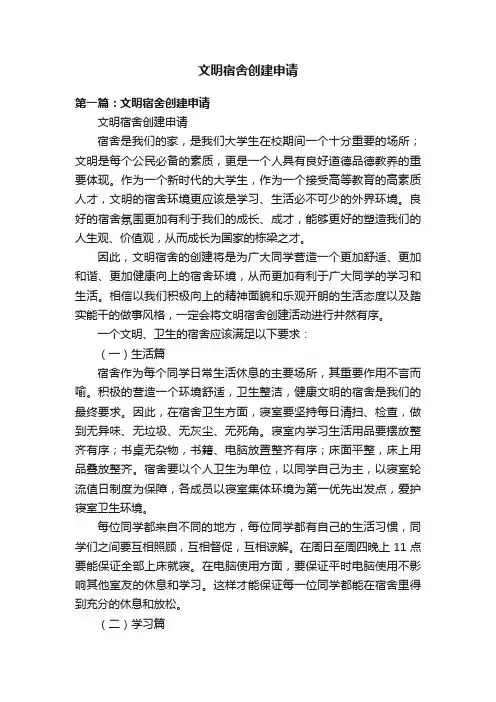 文明宿舍创建申请

第一篇：文明宿舍创建申请

文明宿舍创建申请

宿舍是我们的家，是我们大学生在校期间一个十分重要的场所；文明是每个公民必备的素质，更是一个人具有良好道德品德教养的重要体现。作为一个新时代的大学生，作为一个接受高等教育的高素质人才，文明的宿舍环境更应该是学习、生活必不可少的外界环境。良好的宿舍氛围更加有利于我们的成长、成才，能够更好的塑造我们的人生观、价值观，从而成长为国家的栋梁之才。

因此，文明宿舍的创建将是为广大同学营造一个更加舒适、更加和谐、更加健康向上的宿舍环境，从而更加有利于广大同学的学习和生活。相信以我们积极向上的精神面貌和乐观开朗的生活态度以及踏实能干的做事风格，一定会将文明宿舍创建活动进行井然有序。

一个文明、卫生的宿舍应该满足以下要求：

（一）生活篇

宿舍作为每个同学日常生活休息的主要场所，其重要作用不言而喻。积极的营造一个环境舒适，卫生整洁，健康文明的宿舍是我们的最终要求。因此，在宿舍卫生方面，寝室要坚持每日清扫、检查，做到无异味、无垃圾、无灰尘、无死角。寝室内学习生活用品要摆放整齐有序；书桌无杂物，书籍、电脑放置整齐有序；床面平整，床上用品叠放整齐。宿舍要以个人卫生为单位，以同学自己为主，以寝室轮流值日制度为保障，各成员以寝室集体环境为第一优先出发点，爱护寝室卫生环境。

每位同学都来自不同的地方，每位同学都有自己的生活习惯，同学们之间要互相照顾，互相督促，互相谅解。在周日至周四晚上 11 点要能保证全部上床就寝。在电脑使用方面，要保证平时电脑使用不影响其他室友的休息和学习。这样才能保证每一位同学都能在宿舍里得到充分的休息和放松。

（二）学习篇